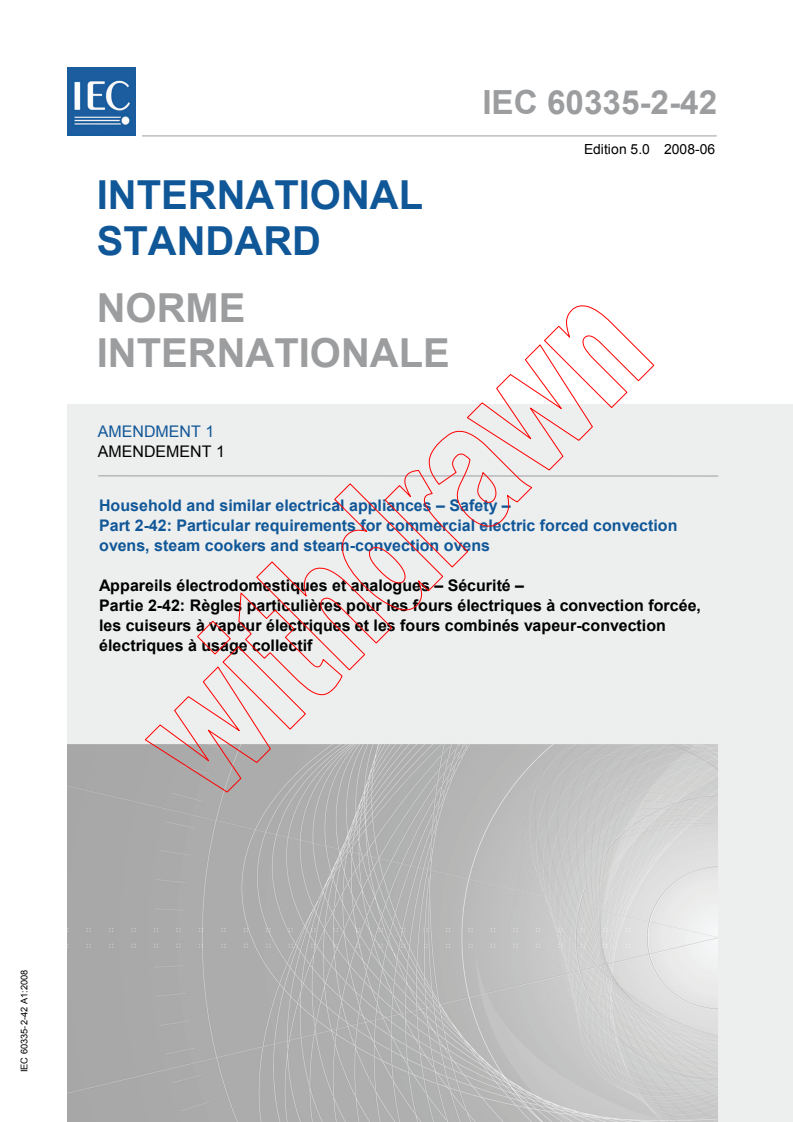 IEC

IEC 60335-2-42

Edition 5.0 2008-06

INTERNATIONAL STANDARD

NORME INTERNATIONALE

AMENDMENT 1
AMENDEMENT 1

Household and similar electrical appliances – Safety –
Part 2-42: Particular requirements for commercial electric forced convection ovens, steam cookers and steam-convection ovens

Appareils électrodomestiques et analogues – Sécurité –
Partie 2-42: Règles particulières pour les fours électriques à convection forcée, les cuiseurs à vapeur électriques et les fours combinés vapeur-convection électriques à usage collectif

withdrawn

IEC 60335-2-42 A1:2008